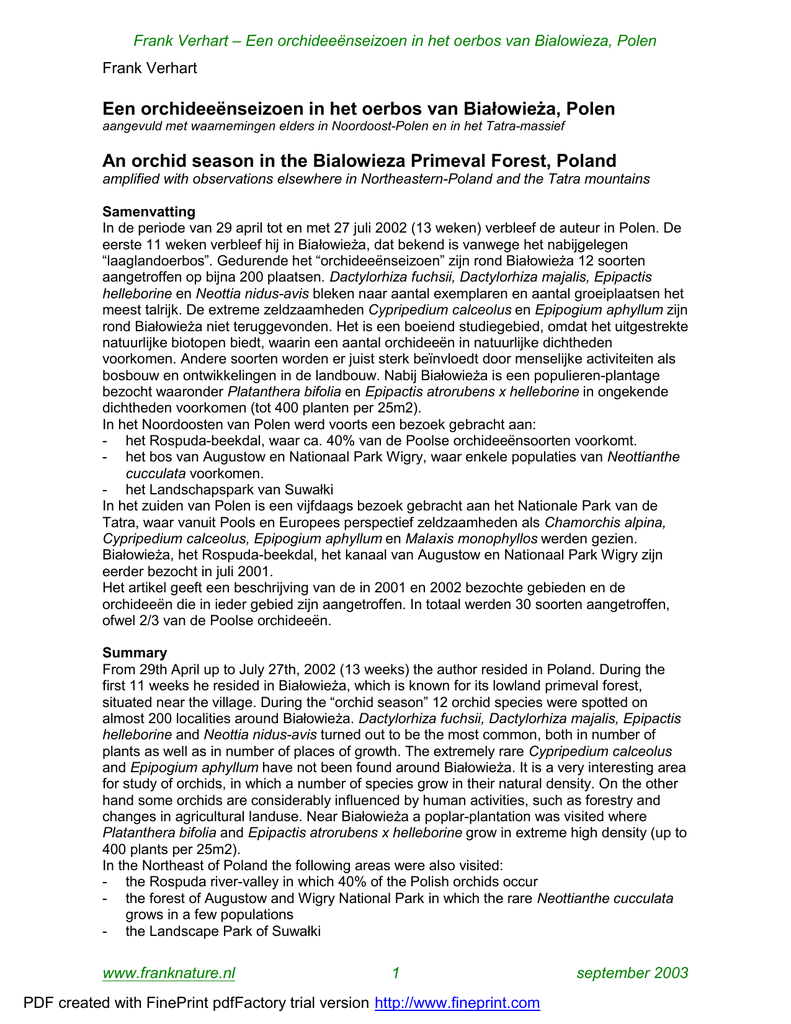 Frank Verhart – Een orchideeënseizoen in het oerbos van Bialowieza, Polen

Frank Verhart

Een orchideeënseizoen in het oerbos van Białowieża, Polen
aangevuld met waarnemingen elders in Noordoost-Polen en in het Tatra-massief

An orchid season in the Bialowieza Primeval Forest, Poland
amplified with observations elsewhere in Northeastern-Poland and the Tatra mountains

Samenvatting
In de periode van 29 april tot en met 27 juli 2002 (13 weken) verbleef de auteur in Polen. De eerste 11 weken verbleef hij in Białowieża, dat bekend is vanwege het nabijgelegen "laaglandoerbos". Gedurende het "orchideeënseizoen" zijn rond Białowieża 12 soorten aangetroffen op bijna 200 plaatsen. Dactylorhiza fuchsii, Dactylorhiza majalis, Epipactis helleborine en Neottia nidus-avis bleken naar aantal exemplaren en aantal groeiplaatsen het meest talrijk. De extreme zeldzaamheden Cypripedium calceolus en Epipogium aphyllum zijn rond Białowieża niet teruggevonden. Het is een boeiend studiegebied, omdat het uitgestrekte natuurlijke biotopen biedt, waarin een aantal orchideeën in natuurlijke dichtheden voorkomen. Andere soorten worden er juist sterk beïnvloedt door menselijke activiteiten als bosbouw en ontwikkelingen in de landbouw. Nabij Białowieża is een populieren-plantage bezocht waaronder Platanthera bifolia en Epipactis atrorubens x helleborine in ongekende dichtheden voorkomen (tot 400 planten per 25m2).
In het Noordoosten van Polen werd voorts een bezoek gebracht aan:
- het Rospuda-beekdal, waar ca. 40% van de Poolse orchideeënsoorten voorkomt.
- het bos van Augustow en Nationaal Park Wigry, waar enkele populaties van Neottianthe cucculata voorkomen.
- het Landschapspark van Suwałki
In het zuiden van Polen is een vijfdaags bezoek gebracht aan het Nationale Park van de Tatra, waar vanuit Pools en Europees perspectief zeldzaamheden als Chamorchis alpina, Cypripedium calceolus, Epipogium aphyllum en Malaxis monophyllos werden gezien. Białowieża, het Rospuda-beekdal, het kanaal van Augustow en Nationaal Park Wigry zijn eerder bezocht in juli 2001.
Het artikel geeft een beschrijving van de in 2001 en 2002 bezochte gebieden en de orchideeën die in ieder gebied zijn aangetroffen. In totaal werden 30 soorten aangetroffen, ofwel 2/3 van de Poolse orchideeën.

Summary
From 29th April up to July 27th, 2002 (13 weeks) the author resided in Poland. During the first 11 weeks he resided in Białowieża, which is known for its lowland primeval forest, situated near the village. During the "orchid season" 12 orchid species were spotted on almost 200 localities around Białowieża. Dactylorhiza fuchsii, Dactylorhiza majalis, Epipactis helleborine and Neottia nidus-avis turned out to be the most common, both in number of plants as well as in number of places of growth. The extremely rare Cypripedium calceolus and Epipogium aphyllum have not been found around Białowieża. It is a very interesting area for study of orchids, in which a number of species grow in their natural density. On the other hand some orchids are considerably influenced by human activities, such as forestry and changes in agricultural landuse. Near Białowieża a poplar-plantation was visited where Platanthera bifolia and Epipactis atrorubens x helleborine grow in extreme high density (up to 400 plants per 25m2).
In the Northeast of Poland the following areas were also visited:
- the Rospuda river-valley in which 40% of the Polish orchids occur
- the forest of Augustow and Wigry National Park in which the rare Neottianthe cucculata grows in a few populations
- the Landscape Park of Suwałki

www.franknature.nl 1 september 2003

PDF created with FinePrint pdfFactory trial version http://www.fineprint.com